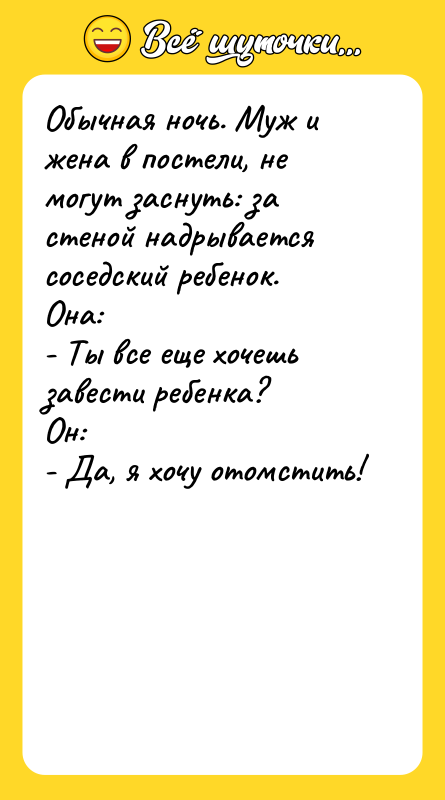 Всё шуточки...

Обычная ночь. Муж и жена в постели, не могут заснуть: за стеной надрывается соседский ребенок.
Она:
- Ты все еще хочешь завести ребенка?
Он:
- Да, я хочу отомстить!